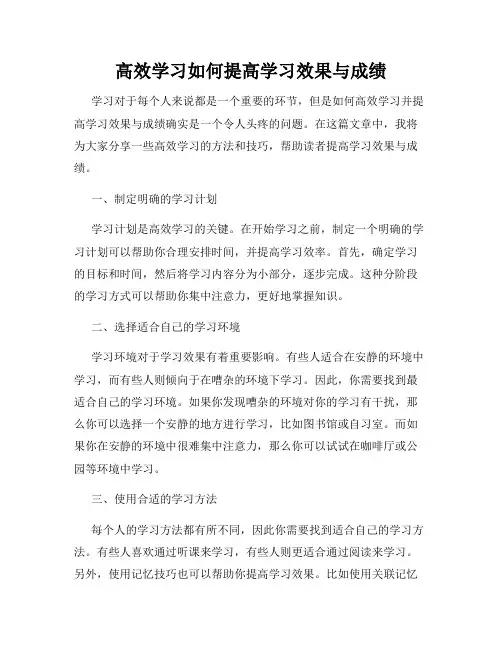 高效学习如何提高学习效果与成绩

学习对于每个人来说都是一个重要的环节，但是如何高效学习并提高学习效果与成绩确实是一个令人头疼的问题。在这篇文章中，我将为大家分享一些高效学习的方法和技巧，帮助读者提高学习效果与成绩。

一、制定明确的学习计划

学习计划是高效学习的关键。在开始学习之前，制定一个明确的学习计划可以帮助你合理安排时间，并提高学习效率。首先，确定学习的目标和时间，然后将学习内容分为小部分，逐步完成。这种分阶段的学习方式可以帮助你集中注意力，更好地掌握知识。

二、选择适合自己的学习环境

学习环境对于学习效果有着重要影响。有些人适合在安静的环境中学习，而有些人则倾向于在嘈杂的环境下学习。因此，你需要找到最适合自己的学习环境。如果你发现嘈杂的环境对你的学习有干扰，那么你可以选择一个安静的地方进行学习，比如图书馆或自习室。而如果你在安静的环境中很难集中注意力，那么你可以试试在咖啡厅或公园等环境中学习。

三、使用合适的学习方法

每个人的学习方法都有所不同，因此你需要找到适合自己的学习方法。有些人喜欢通过听课来学习，有些人则更适合通过阅读来学习。另外，使用记忆技巧也可以帮助你提高学习效果。比如使用关联记忆